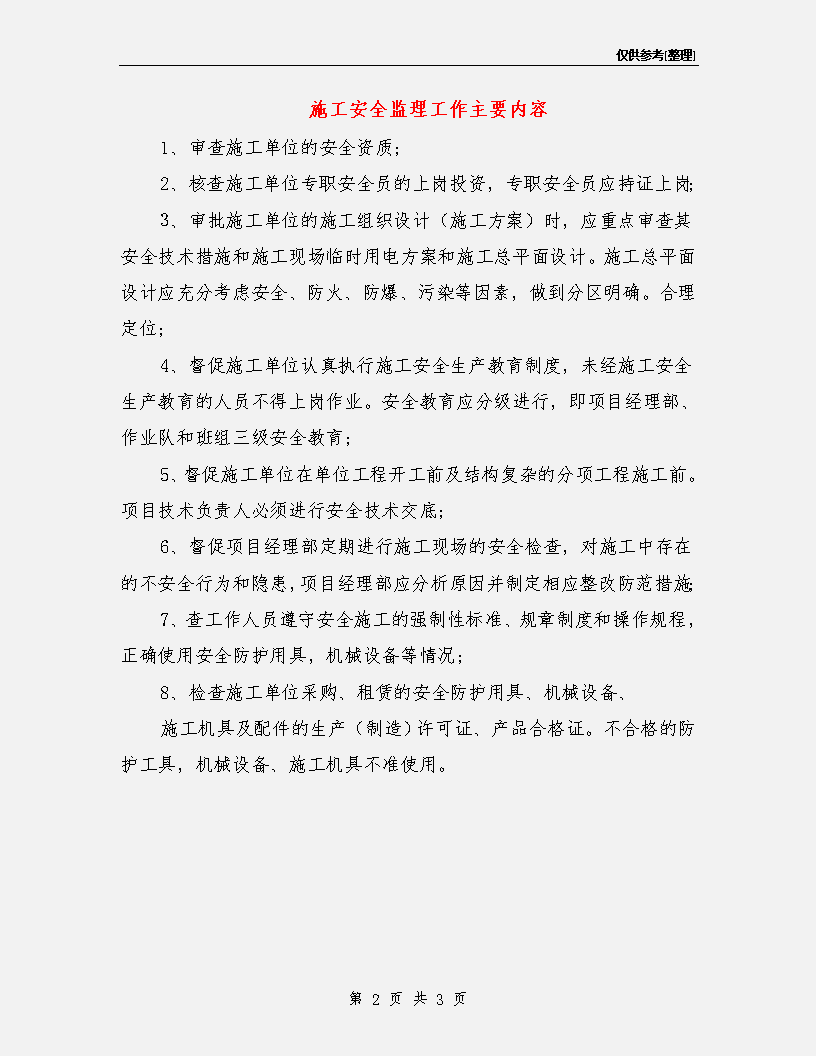 仅供参考[整理]

施工安全监理工作主要内容

1、审查施工单位的安全资质；

2、核查施工单位专职安全员的上岗投资，专职安全员应持证上岗；

3、审批施工单位的施工组织设计（施工方案）时，应重点审查其安全技术措施和施工现场临时用电方案和施工总平面设计。施工总平面设计应充分考虑安全、防火、防爆、污染等因素，做到分区明确。合理定位；

4、督促施工单位认真执行施工安全生产教育制度，未经施工安全生产教育的人员不得上岗作业。安全教育应分级进行，即项目经理部、作业队和班组三级安全教育；

5、督促施工单位在单位工程开工前及结构复杂的分项工程施工前。项目技术负责人必须进行安全技术交底；

6、督促项目经理部定期进行施工现场的安全检查，对施工中存在的不安全行为和隐患，项目经理部应分析原因并制定相应整改防范措施；

7、查工作人员遵守安全施工的强制性标准、规章制度和操作规程，正确使用安全防护用具，机械设备等情况；

8、检查施工单位采购、租赁的安全防护用具、机械设备、

施工机具及配件的生产（制造）许可证、产品合格证。不合格的防护工具，机械设备、施工机具不准使用。

第 2 页 共 3 页